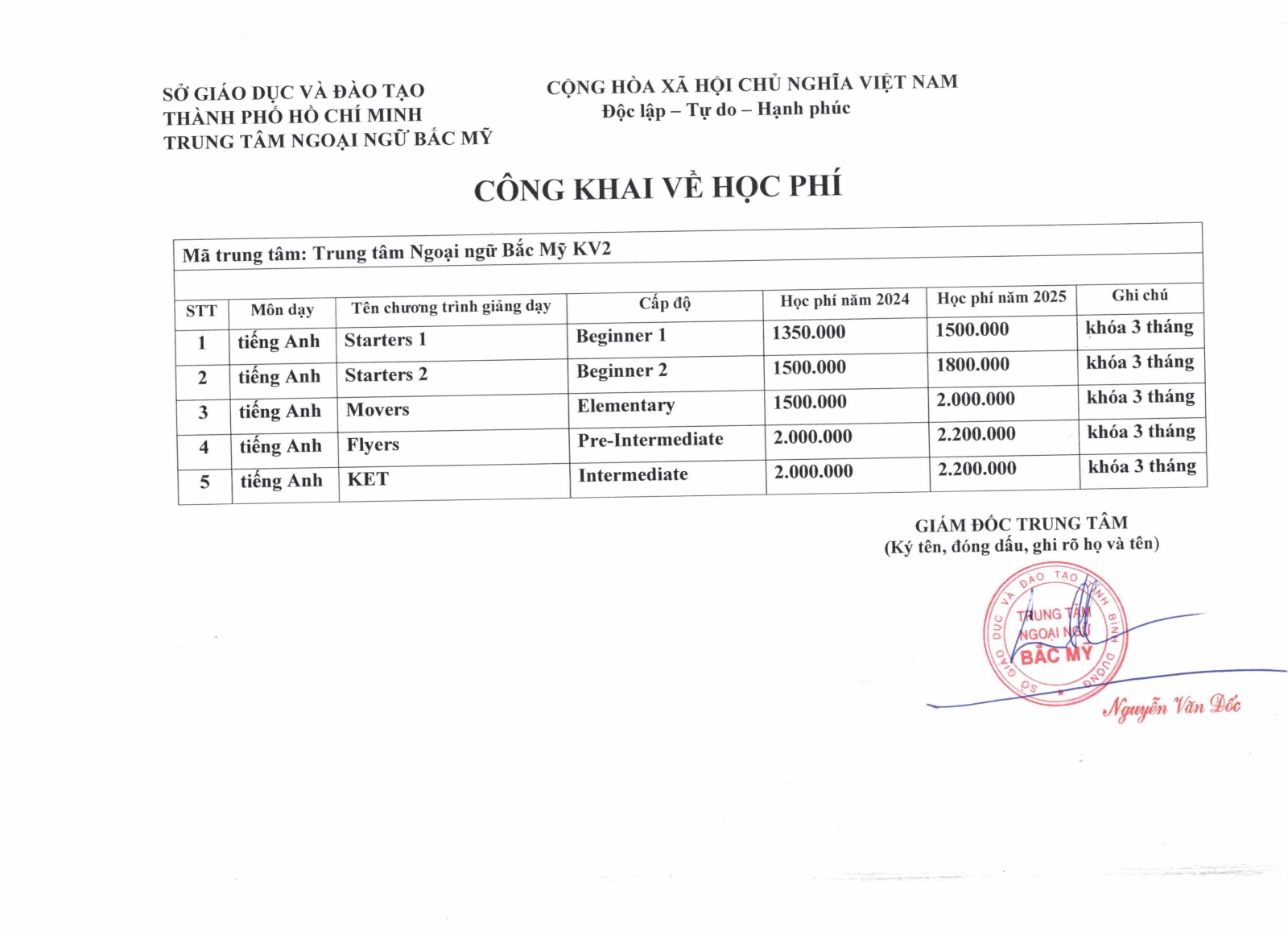 SỞ GIÁO DỤC VÀ ĐÀO TẠO
THÀNH PHỐ HỒ CHÍ MINH
TRUNG TÂM NGOẠI NGỮ BẮC MỸ

CỘNG HÒA XÃ HỘI CHỦ NGHĨA VIỆT NAM
Độc lập – Tự do – Hạnh phúc

CÔNG KHAI VỀ HỌC PHÍ

Mã trung tâm: Trung tâm Ngoại ngữ Bắc Mỹ KV2

| STT | Môn dạy | Tên chương trình giảng dạy | Cấp độ | Học phí năm 2024 | Học phí năm 2025 | Ghi chú |
|---|---|---|---|---|---|---|
| 1 | tiếng Anh | Starters 1 | Beginner 1 | 1350.000 | 1500.000 | khóa 3 tháng |
| 2 | tiếng Anh | Starters 2 | Beginner 2 | 1500.000 | 1800.000 | khóa 3 tháng |
| 3 | tiếng Anh | Movers | Elementary | 1500.000 | 2.000.000 | khóa 3 tháng |
| 4 | tiếng Anh | Flyers | Pre-Intermediate | 2.000.000 | 2.200.000 | khóa 3 tháng |
| 5 | tiếng Anh | KET | Intermediate | 2.000.000 | 2.200.000 | khóa 3 tháng |

GIÁM ĐỐC TRUNG TÂM
(Ký tên, đóng dấu, ghi rõ họ và tên)

SỞ GIÁO DỤC VÀ ĐÀO TẠO TỈNH BÌNH DƯƠNG
TRUNG TÂM NGOẠI NGỮ BẮC MỸ

Nguyễn Văn Đốc